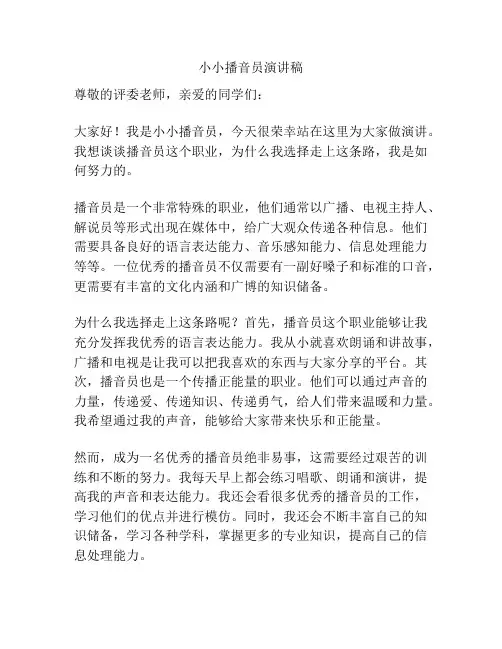 小小播音员演讲稿

尊敬的评委老师，亲爱的同学们：

大家好！我是小小播音员，今天很荣幸站在这里为大家做演讲。我想谈谈播音员这个职业，为什么我选择走上这条路，我是如何努力的。

播音员是一个非常特殊的职业，他们通常以广播、电视主持人、解说员等形式出现在媒体中，给广大观众传递各种信息。他们需要具备良好的语言表达能力、音乐感知能力、信息处理能力等等。一位优秀的播音员不仅需要有一副好嗓子和标准的口音，更需要有丰富的文化内涵和广博的知识储备。

为什么我选择走上这条路呢？首先，播音员这个职业能够让我充分发挥我优秀的语言表达能力。我从小就喜欢朗诵和讲故事，广播和电视是让我可以把我喜欢的东西与大家分享的平台。其次，播音员也是一个传播正能量的职业。他们可以通过声音的力量，传递爱、传递知识、传递勇气，给人们带来温暖和力量。我希望通过我的声音，能够给大家带来快乐和正能量。

然而，成为一名优秀的播音员绝非易事，这需要经过艰苦的训练和不断的努力。我每天早上都会练习唱歌、朗诵和演讲，提高我的声音和表达能力。我还会看很多优秀的播音员的工作，学习他们的优点并进行模仿。同时，我还会不断丰富自己的知识储备，学习各种学科，掌握更多的专业知识，提高自己的信息处理能力。